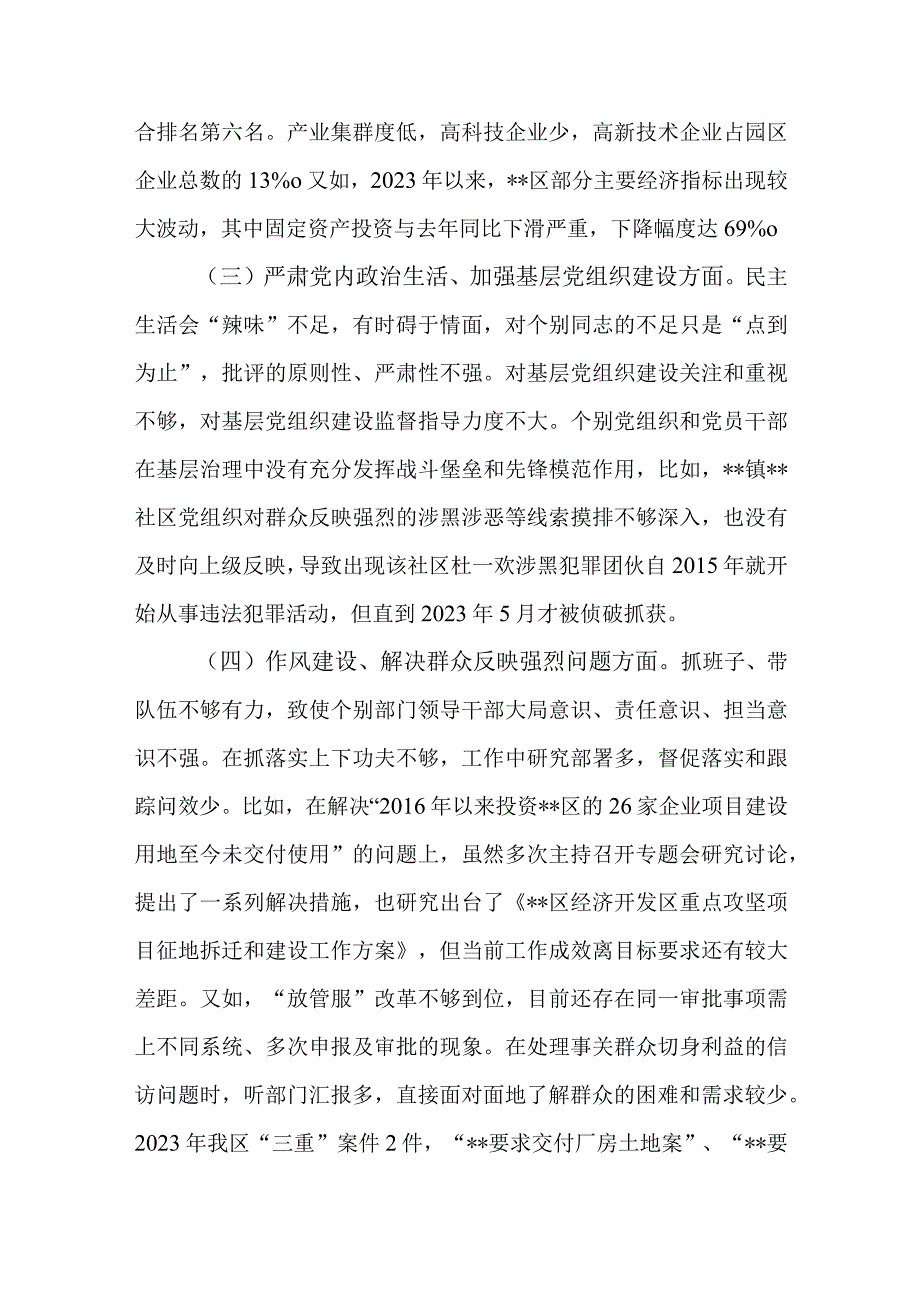 合排名第六名。产业集群度低，高科技企业少，高新技术企业占园区企业总数的13%o又如，2023年以来，**区部分主要经济指标出现较大波动，其中固定资产投资与去年同比下滑严重，下降幅度达69%o

（三）严肃党内政治生活、加强基层党组织建设方面。民主生活会“辣味”不足，有时碍于情面，对个别同志的不足只是“点到为止”，批评的原则性、严肃性不强。对基层党组织建设关注和重视不够，对基层党组织建设监督指导力度不大。个别党组织和党员干部在基层治理中没有充分发挥战斗堡垒和先锋模范作用，比如，**镇**社区党组织对群众反映强烈的涉黑涉恶等线索摸排不够深入，也没有及时向上级反映，导致出现该社区杜一欢涉黑犯罪团伙自2015年就开始从事违法犯罪活动，但直到2023年5月才被侦破抓获。

（四）作风建设、解决群众反映强烈问题方面。抓班子、带队伍不够有力，致使个别部门领导干部大局意识、责任意识、担当意识不强。在抓落实上下功夫不够，工作中研究部署多，督促落实和跟踪问效少。比如，在解决“2016年以来投资**区的26家企业项目建设用地至今未交付使用”的问题上，虽然多次主持召开专题会研究讨论，提出了一系列解决措施，也研究出台了《**区经济开发区重点攻坚项目征地拆迁和建设工作方案》，但当前工作成效离目标要求还有较大差距。又如，“放管服”改革不够到位，目前还存在同一审批事项需上不同系统、多次申报及审批的现象。在处理事关群众切身利益的信访问题时，听部门汇报多，直接面对面地了解群众的困难和需求较少。2023年我区“三重”案件2件，“**要求交付厂房土地案”、“**要